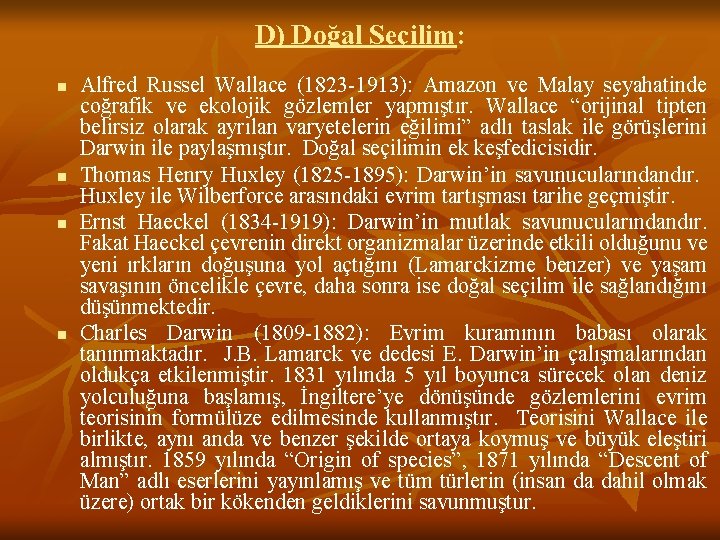 D) Doğal Seçilim:

• Alfred Russel Wallace (1823-1913): Amazon ve Malay seyahatinde coğrafik ve ekolojik gözlemler yapmıştır. Wallace "orijinal tipten belirsiz olarak ayrılan varyetelerin eğilimi" adlı taslak ile görüşlerini Darwin ile paylaşmıştır. Doğal seçilimin ek keşfedicisidir.
• Thomas Henry Huxley (1825-1895): Darwin'in savunucularındandır. Huxley ile Wilberforce arasındaki evrim tartışması tarihe geçmiştir.
• Ernst Haeckel (1834-1919): Darwin'in mutlak savunucularındandır. Fakat Haeckel çevrenin direkt organizmalar üzerinde etkili olduğunu ve yeni ırkların doğuşuna yol açtığını (Lamarckizme benzer) ve yaşam savaşının öncelikle çevre, daha sonra ise doğal seçilim ile sağlandığını düşünmektedir.
• Charles Darwin (1809-1882): Evrim kuramının babası olarak tanınmaktadır. J.B. Lamarck ve dedesi E. Darwin'in çalışmalarından oldukça etkilenmiştir. 1831 yılında 5 yıl boyunca sürecek olan deniz yolculuğuna başlamış, İngiltere'ye dönüşünde gözlemlerini evrim teorisinin formülüze edilmesinde kullanmıştır. Teorisini Wallace ile birlikte, aynı anda ve benzer şekilde ortaya koymuş ve büyük eleştiri almıştır. 1859 yılında "Origin of species", 1871 yılında "Descent of Man" adlı eserlerini yayınlamış ve tüm türlerin (insan da dahil olmak üzere) ortak bir kökenden geldiklerini savunmuştur.